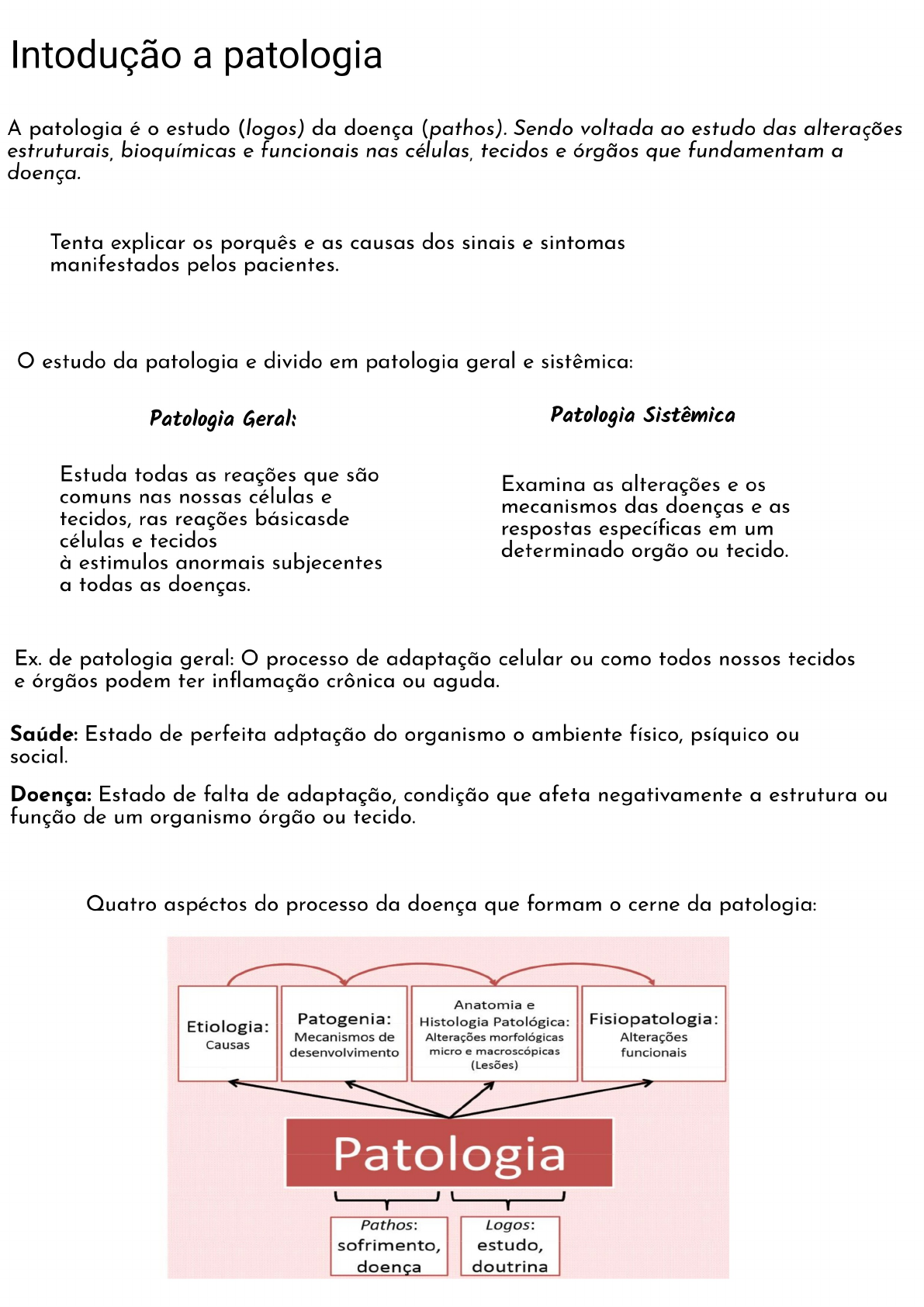 Intodução a patologia

A patologia é o estudo (logos) da doença (pathos). Sendo voltada ao estudo das alterações estruturais, bioquímicas e funcionais nas células, tecidos e órgãos que fundamentam a doença.

Tenta explicar os porquês e as causas dos sinais e sintomas manifestados pelos pacientes.

O estudo da patologia e divido em patologia geral e sistêmica:

Patologia Geral:

Estuda todas as reações que são comuns nas nossas células e tecidos, ras reações básicasde células e tecidos à estimulos anormais subjecentes a todas as doenças.

Patologia Sistêmica

Examina as alterações e os mecanismos das doenças e as respostas específicas em um determinado orgão ou tecido.

Ex. de patologia geral: O processo de adaptação celular ou como todos nossos tecidos e órgãos podem ter inflamação crônica ou aguda.

Saúde: Estado de perfeita adptação do organismo o ambiente físico, psíquico ou social.

Doença: Estado de falta de adaptação, condição que afeta negativamente a estrutura ou função de um organismo órgão ou tecido.

Quatro aspéctos do processo da doença que formam o cerne da patologia:

Etiologia: Causas

Patogenia: Mecanismos de desenvolvimento

Anatomia e Histologia Patológica: Alterações morfológicas micro e macroscópicas (Lesões)

Fisiopatologia: Alterações funcionais

Patologia

Pathos: sofrimento, doença

Logos: estudo, doutrina